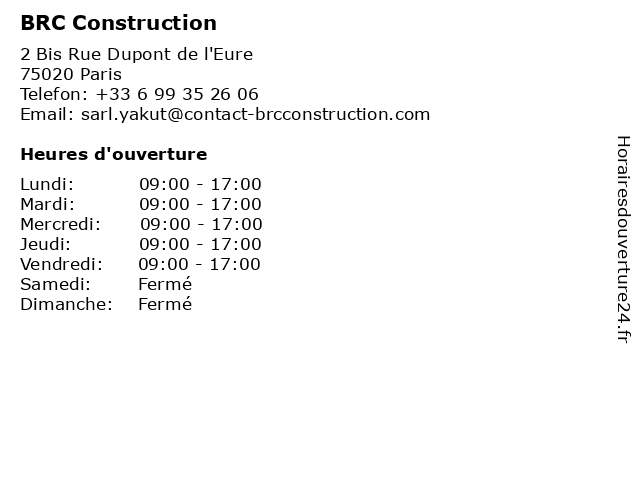 BRC Construction

2 Bis Rue Dupont de l'Eure
75020 Paris
Telefon: +33 6 99 35 26 06
Email: sarl.yakut@contact-brcconstruction.com

Heures d'ouverture

Lundi: 09:00 - 17:00
Mardi: 09:00 - 17:00
Mercredi: 09:00 - 17:00
Jeudi: 09:00 - 17:00
Vendredi: 09:00 - 17:00
Samedi: Fermé
Dimanche: Fermé

Horairesdouverture24.fr